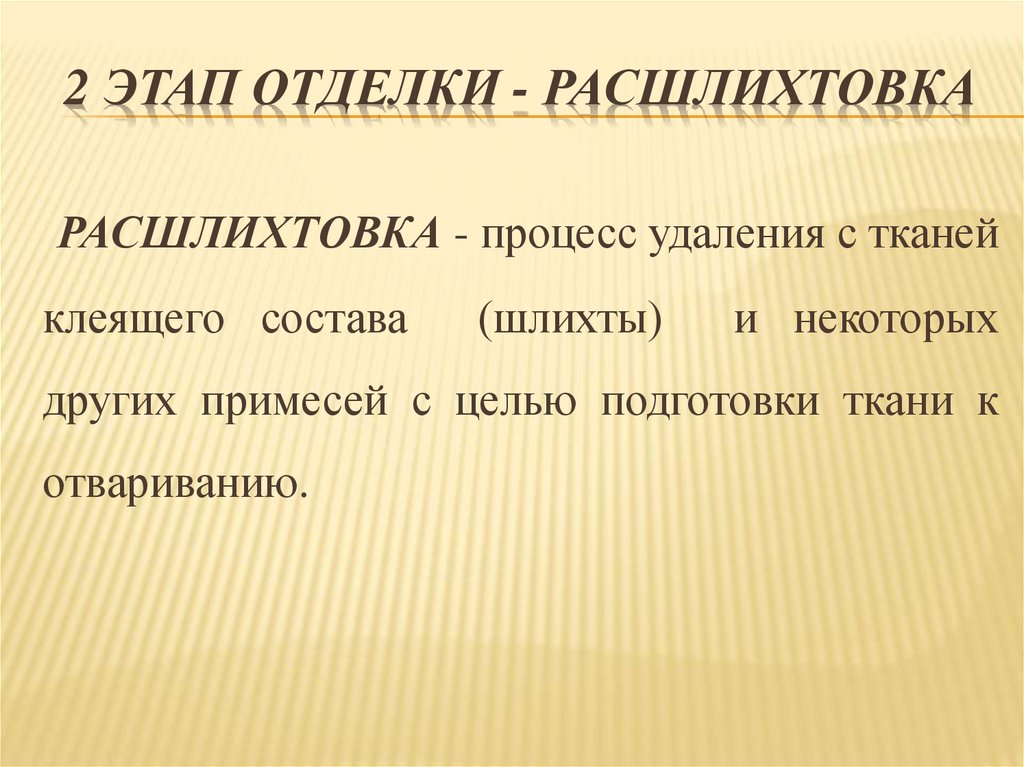 2 ЭТАП ОТДЕЛКИ - РАСШЛИХТОВКА

РАСШЛИХТОВКА - процесс удаления с тканей клеящего состава (шлихты) и некоторых других примесей с целью подготовки ткани к отвариванию.